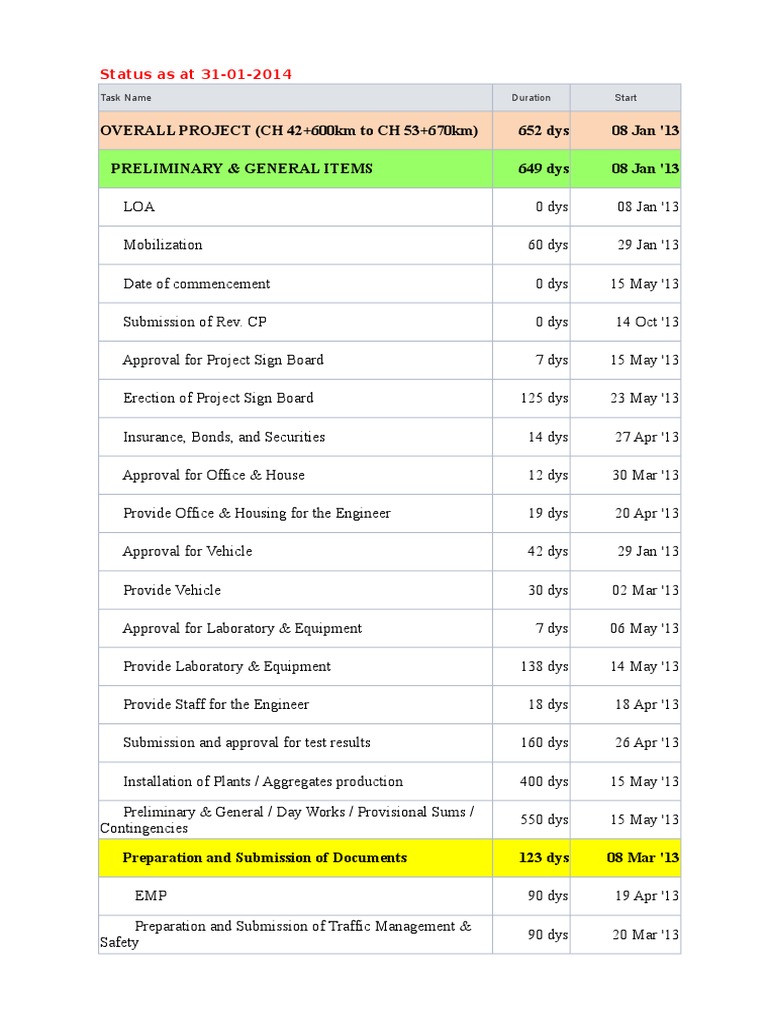 Status as at 31-01-2014

| Task Name | Duration | Start |
|---|---|---|
| OVERALL PROJECT (CH 42+600km to CH 53+670km) | 652 dys | 08 Jan '13 |
| PRELIMINARY & GENERAL ITEMS | 649 dys | 08 Jan '13 |
| LOA | 0 dys | 08 Jan '13 |
| Mobilization | 60 dys | 29 Jan '13 |
| Date of commencement | 0 dys | 15 May '13 |
| Submission of Rev. CP | 0 dys | 14 Oct '13 |
| Approval for Project Sign Board | 7 dys | 15 May '13 |
| Erection of Project Sign Board | 125 dys | 23 May '13 |
| Insurance, Bonds, and Securities | 14 dys | 27 Apr '13 |
| Approval for Office & House | 12 dys | 30 Mar '13 |
| Provide Office & Housing for the Engineer | 19 dys | 20 Apr '13 |
| Approval for Vehicle | 42 dys | 29 Jan '13 |
| Provide Vehicle | 30 dys | 02 Mar '13 |
| Approval for Laboratory & Equipment | 7 dys | 06 May '13 |
| Provide Laboratory & Equipment | 138 dys | 14 May '13 |
| Provide Staff for the Engineer | 18 dys | 18 Apr '13 |
| Submission and approval for test results | 160 dys | 26 Apr '13 |
| Installation of Plants / Aggregates production | 400 dys | 15 May '13 |
| Preliminary & General / Day Works / Provisional Sums / Contingencies | 550 dys | 15 May '13 |
| Preparation and Submission of Documents | 123 dys | 08 Mar '13 |
| EMP | 90 dys | 19 Apr '13 |
| Preparation and Submission of Traffic Management & Safety | 90 dys | 20 Mar '13 |